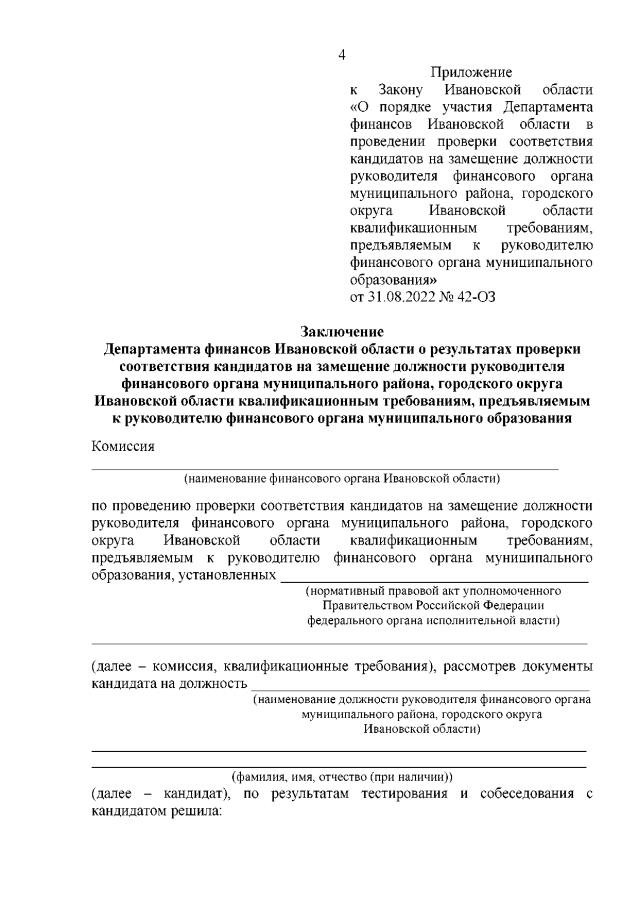 4

Приложение
к Закону Ивановской области «О порядке участия Департамента финансов Ивановской области в проведении проверки соответствия кандидатов на замещение должности руководителя финансового органа муниципального района, городского округа Ивановской области квалификационным требованиям, предъявляемым к руководителю финансового органа муниципального образования»
от 31.08.2022 № 42-ОЗ

Заключение
Департамента финансов Ивановской области о результатах проверки соответствия кандидатов на замещение должности руководителя финансового органа муниципального района, городского округа Ивановской области квалификационным требованиям, предъявляемым к руководителю финансового органа муниципального образования

Комиссия

(наименование финансового органа Ивановской области)

по проведению проверки соответствия кандидатов на замещение должности руководителя финансового органа муниципального района, городского округа Ивановской области квалификационным требованиям, предъявляемым к руководителю финансового органа муниципального образования, установленных

(нормативный правовой акт уполномоченного Правительством Российской Федерации федерального органа исполнительной власти)

(далее – комиссия, квалификационные требования), рассмотрев документы кандидата на должность

(наименование должности руководителя финансового органа муниципального района, городского округа Ивановской области)

(фамилия, имя, отчество (при наличии))

(далее – кандидат), по результатам тестирования и собеседования с кандидатом решила: